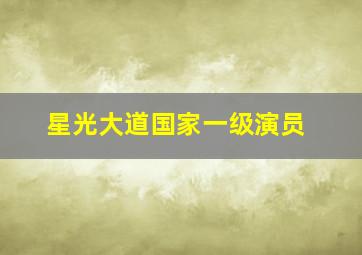 星光大道国家一级演员